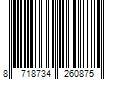 8 718734 260875